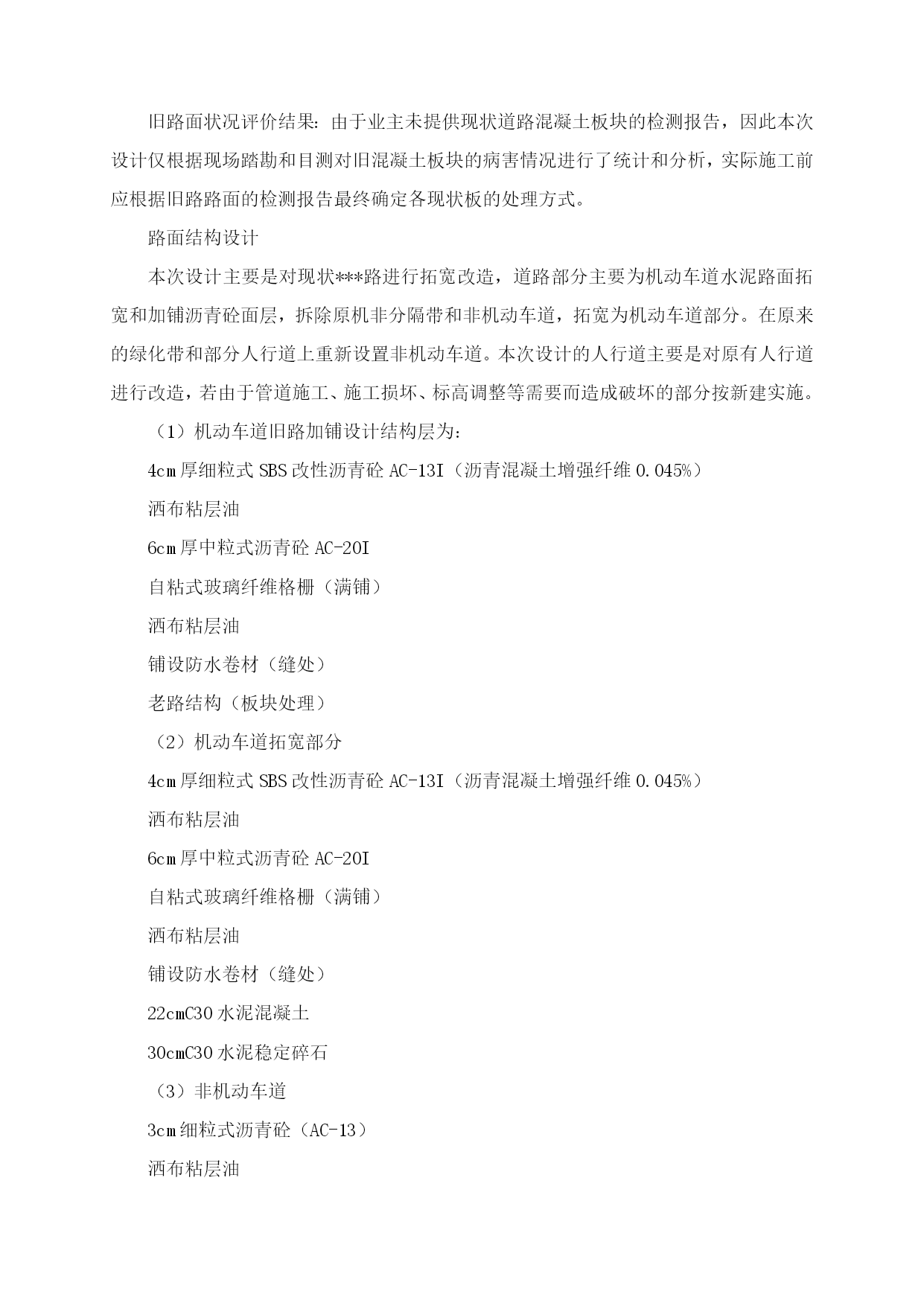 旧路面状况评价结果：由于业主未提供现状道路混凝土板块的检测报告，因此本次设计仅根据现场踏勘和目测对旧混凝土板块的病害情况进行了统计和分析，实际施工前应根据旧路路面的检测报告最终确定各现状板的处理方式。

路面结构设计

本次设计主要是对现状***路进行拓宽改造，道路部分主要为机动车道水泥路面拓宽和加铺沥青砼面层，拆除原机非分隔带和非机动车道，拓宽为机动车道部分。在原来的绿化带和部分人行道上重新设置非机动车道。本次设计的人行道主要是对原有人行道进行改造，若由于管道施工、施工损坏、标高调整等需要而造成破坏的部分按新建实施。

（1）机动车道旧路加铺设计结构层为：

4cm厚细粒式SBS改性沥青砼AC-13I（沥青混凝土增强纤维0.045%）

洒布粘层油

6cm厚中粒式沥青砼AC-20I

自粘式玻璃纤维格栅（满铺）

洒布粘层油

铺设防水卷材（缝处）

老路结构（板块处理）

（2）机动车道拓宽部分

4cm厚细粒式SBS改性沥青砼AC-13I（沥青混凝土增强纤维0.045%）

洒布粘层油

6cm厚中粒式沥青砼AC-20I

自粘式玻璃纤维格栅（满铺）

洒布粘层油

铺设防水卷材（缝处）

22cmC30水泥混凝土

30cmC30水泥稳定碎石

（3）非机动车道

3cm细粒式沥青砼（AC-13）

洒布粘层油